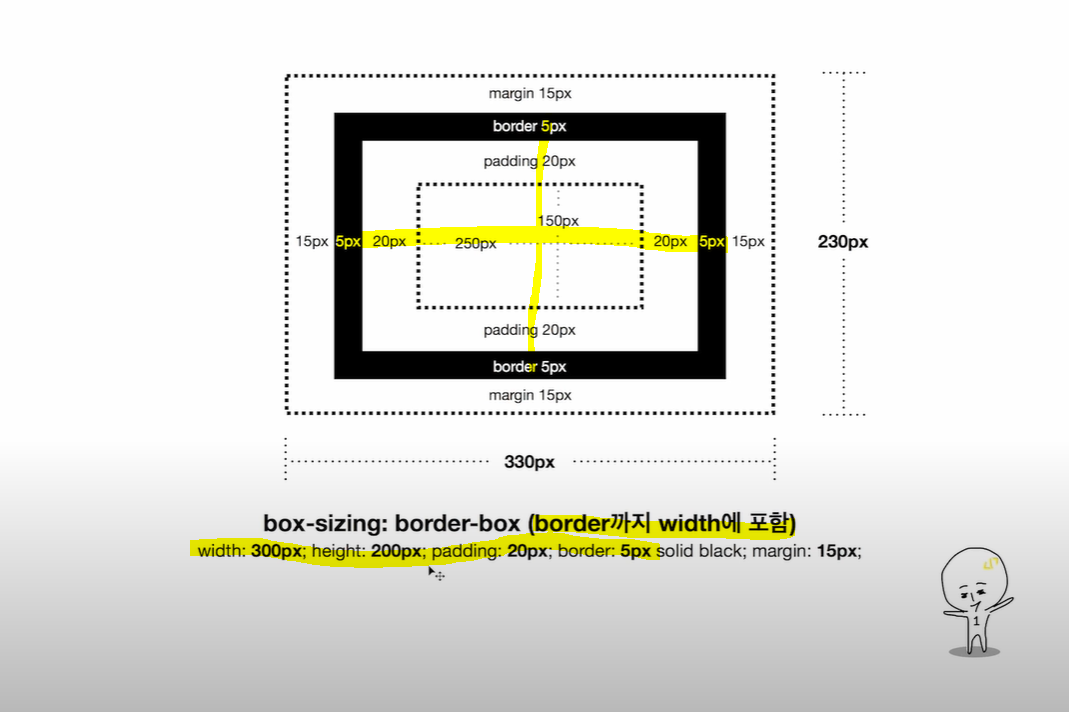 margin 15px

border 5px

padding 20px

150px

15px 5px 20px 250px 20px 5px 15px

230px

padding 20px

border 5px

margin 15px

330px

box-sizing: border-box (border까지 width에 포함)

width: 300px; height: 200px; padding: 20px; border: 5px solid black; margin: 15px;

1